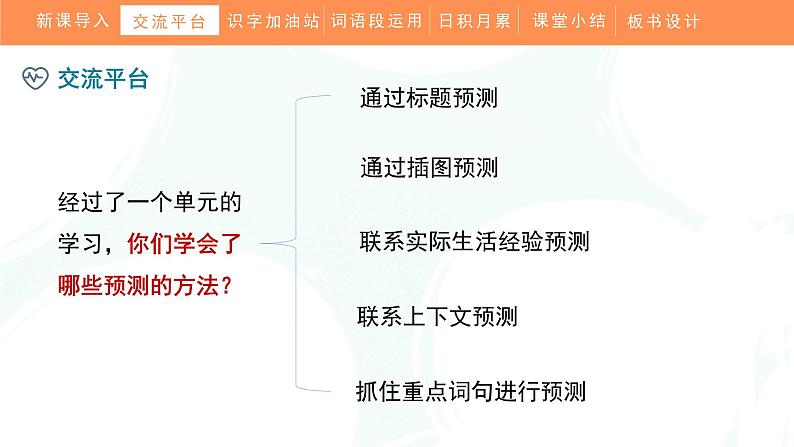 新课导入 交流平台 识字加油站 词语段运用 日积月累 课堂小结 板书设计

交流平台

经过了一个单元的学习，你们学会了哪些预测的方法？

通过标题预测

通过插图预测

联系实际生活经验预测

联系上下文预测

抓住重点词句进行预测